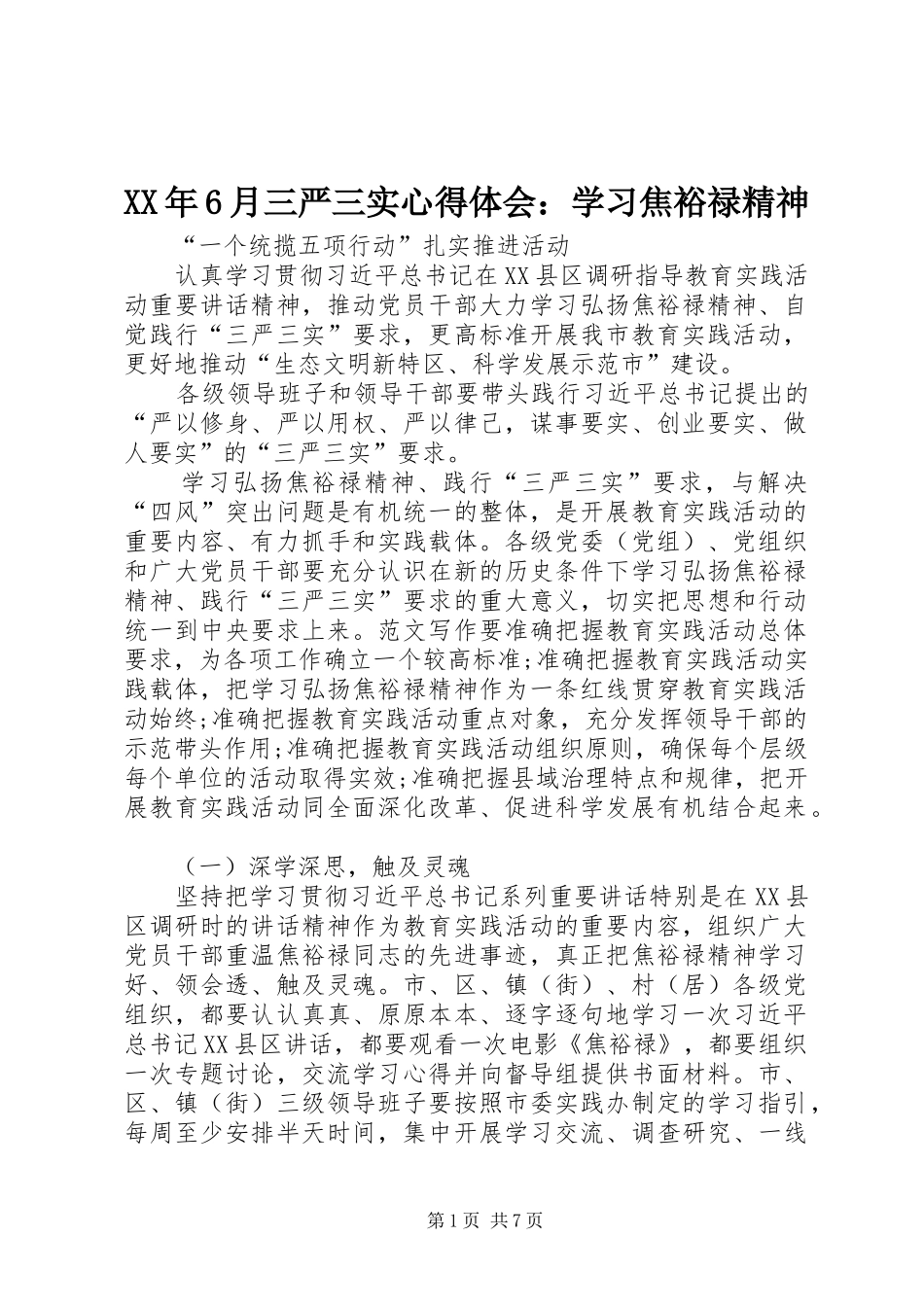 XX年6月三严三实心得体会：学习焦裕禄精神

“一个统揽五项行动”扎实推进活动

认真学习贯彻习近平总书记在XX县区调研指导教育实践活动重要讲话精神，推动党员干部大力学习弘扬焦裕禄精神、自觉践行“三严三实”要求，更高标准开展我市教育实践活动，更好地推动“生态文明新特区、科学发展示范市”建设。

各级领导班子和领导干部要带头践行习近平总书记提出的“严以修身、严以用权、严以律己，谋事要实、创业要实、做人要实”的“三严三实”要求。

学习弘扬焦裕禄精神、践行“三严三实”要求，与解决“四风”突出问题是有机统一的整体，是开展教育实践活动的重要内容、有力抓手和实践载体。各级党委（党组）、党组织和广大党员干部要充分认识在新的历史条件下学习弘扬焦裕禄精神、践行“三严三实”要求的重大意义，切实把思想和行动统一到中央要求上来。范文写作要准确把握教育实践活动总体要求，为各项工作确立一个较高标准;准确把握教育实践活动实践载体，把学习弘扬焦裕禄精神作为一条红线贯穿教育实践活动始终;准确把握教育实践活动重点对象，充分发挥领导干部的示范带头作用;准确把握教育实践活动组织原则，确保每个层级每个单位的活动取得实效;准确把握县域治理特点和规律，把开展教育实践活动同全面深化改革、促进科学发展有机结合起来。

（一）深学深思，触及灵魂

坚持把学习贯彻习近平总书记系列重要讲话特别是在XX县区调研时的讲话精神作为教育实践活动的重要内容，组织广大党员干部重温焦裕禄同志的先进事迹，真正把焦裕禄精神学习好、领会透、触及灵魂。市、区、镇（街）、村（居）各级党组织，都要认认真真、原原本本、逐字逐句地学习一次习近平总书记XX县区讲话，都要观看一次电影《焦裕禄》，都要组织一次专题讨论，交流学习心得并向督导组提供书面材料。市、区、镇（街）三级领导班子要按照市委实践办制定的学习指引，每周至少安排半天时间，集中开展学习交流、调查研究、一线

第1页 共7页